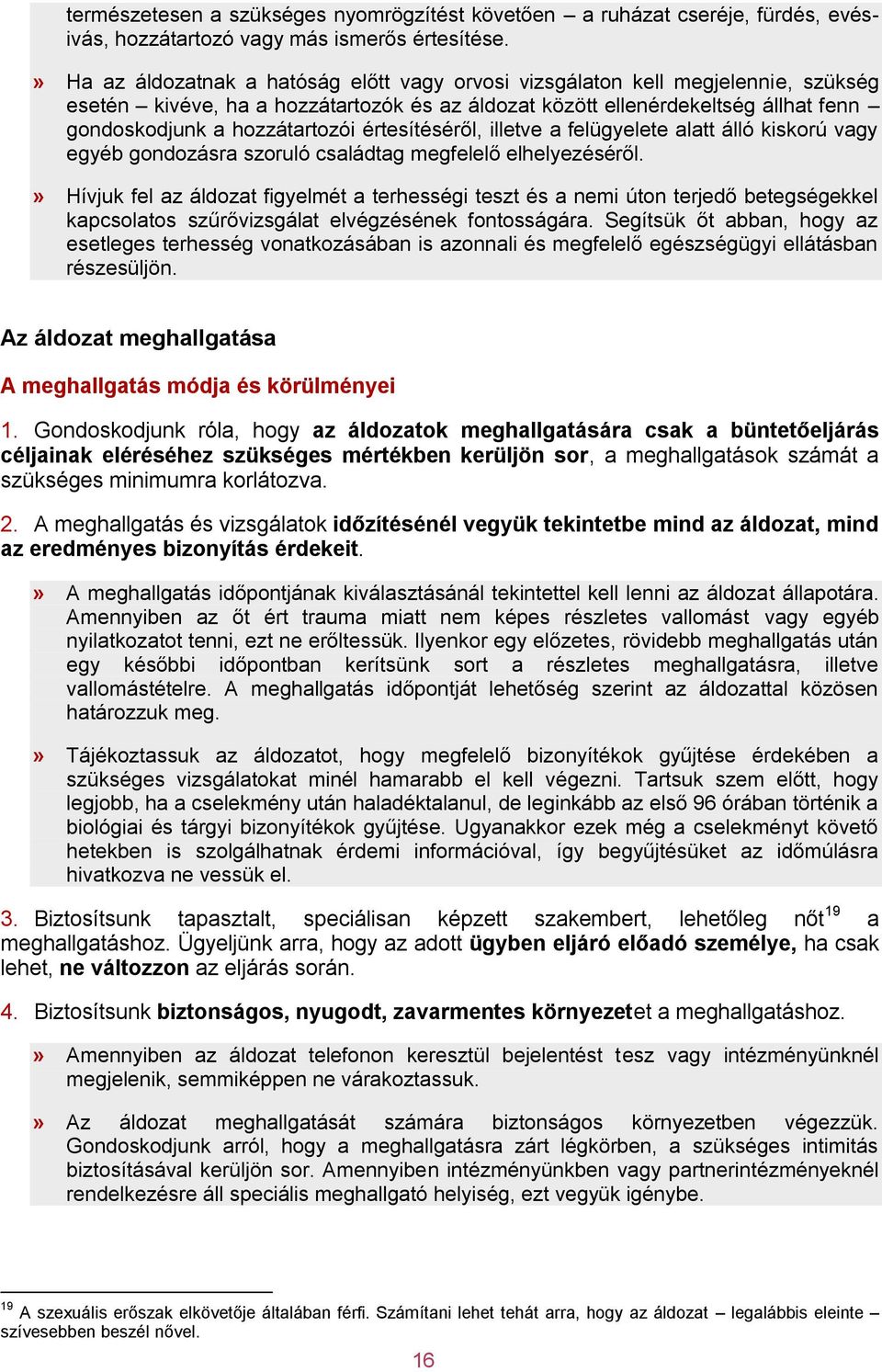 természetesen a szükséges nyomrögzítést követően – a ruházat cseréje, fürdés, evés-ivás, hozzátartozó vagy más ismerős értesítése.

» Ha az áldozatnak a hatóság előtt vagy orvosi vizsgálaton kell megjelennie, szükség esetén – kivéve, ha a hozzátartozók és az áldozat között ellenérdekeltség állhat fenn – gondoskodjunk a hozzátartozói értesítéséről, illetve a felügyelete alatt álló kiskorú vagy egyéb gondozásra szoruló családtag megfelelő elhelyezéséről.

» Hívjuk fel az áldozat figyelmét a terhességi teszt és a nemi úton terjedő betegségekkel kapcsolatos szűrővizsgálat elvégzésének fontosságára. Segítsük őt abban, hogy az esetleges terhesség vonatkozásában is azonnali és megfelelő egészségügyi ellátásban részesüljön.

Az áldozat meghallgatása

A meghallgatás módja és körülményei

1. Gondoskodjunk róla, hogy az áldozatok meghallgatására csak a büntetőeljárás céljainak eléréséhez szükséges mértékben kerüljön sor, a meghallgatások számát a szükséges minimumra korlátozva.

2. A meghallgatás és vizsgálatok időzítésénél vegyük tekintetbe mind az áldozat, mind az eredményes bizonyítás érdekeit.

» A meghallgatás időpontjának kiválasztásánál tekintettel kell lenni az áldozat állapotára. Amennyiben az őt ért trauma miatt nem képes részletes vallomást vagy egyéb nyilatkozatot tenni, ezt ne erőltessük. Ilyenkor egy előzetes, rövidebb meghallgatás után egy későbbi időpontban kerítsünk sort a részletes meghallgatásra, illetve vallomástételre. A meghallgatás időpontját lehetőség szerint az áldozattal közösen határozzuk meg.

» Tájékoztassuk az áldozatot, hogy megfelelő bizonyítékok gyűjtése érdekében a szükséges vizsgálatokat minél hamarabb el kell végezni. Tartsuk szem előtt, hogy legjobb, ha a cselekmény után haladéktalanul, de leginkább az első 96 órában történik a biológiai és tárgyi bizonyítékok gyűjtése. Ugyanakkor ezek még a cselekményt követő hetekben is szolgálhatnak érdemi információval, így begyűjtésüket az időmúlásra hivatkozva ne vessük el.

3. Biztosítsunk tapasztalt, speciálisan képzett szakembert, lehetőleg nőt$^{19}$ a meghallgatáshoz. Ügyeljünk arra, hogy az adott ügyben eljáró előadó személye, ha csak lehet, ne változzon az eljárás során.

4. Biztosítsunk biztonságos, nyugodt, zavarmentes környezetet a meghallgatáshoz.

» Amennyiben az áldozat telefonon keresztül bejelentést tesz vagy intézményünknél megjelenik, semmiképpen ne várakoztassuk.

» Az áldozat meghallgatását számára biztonságos környezetben végezzük. Gondoskodjunk arról, hogy a meghallgatásra zárt légkörben, a szükséges intimitás biztosításával kerüljön sor. Amennyiben intézményünkben vagy partnerintézményeknél rendelkezésre áll speciális meghallgató helyiség, ezt vegyük igénybe.

$^{19}$ A szexuális erőszak elkövetője általában férfi. Számítani lehet tehát arra, hogy az áldozat – legalábbis eleinte – szívesebben beszél nővel.

16